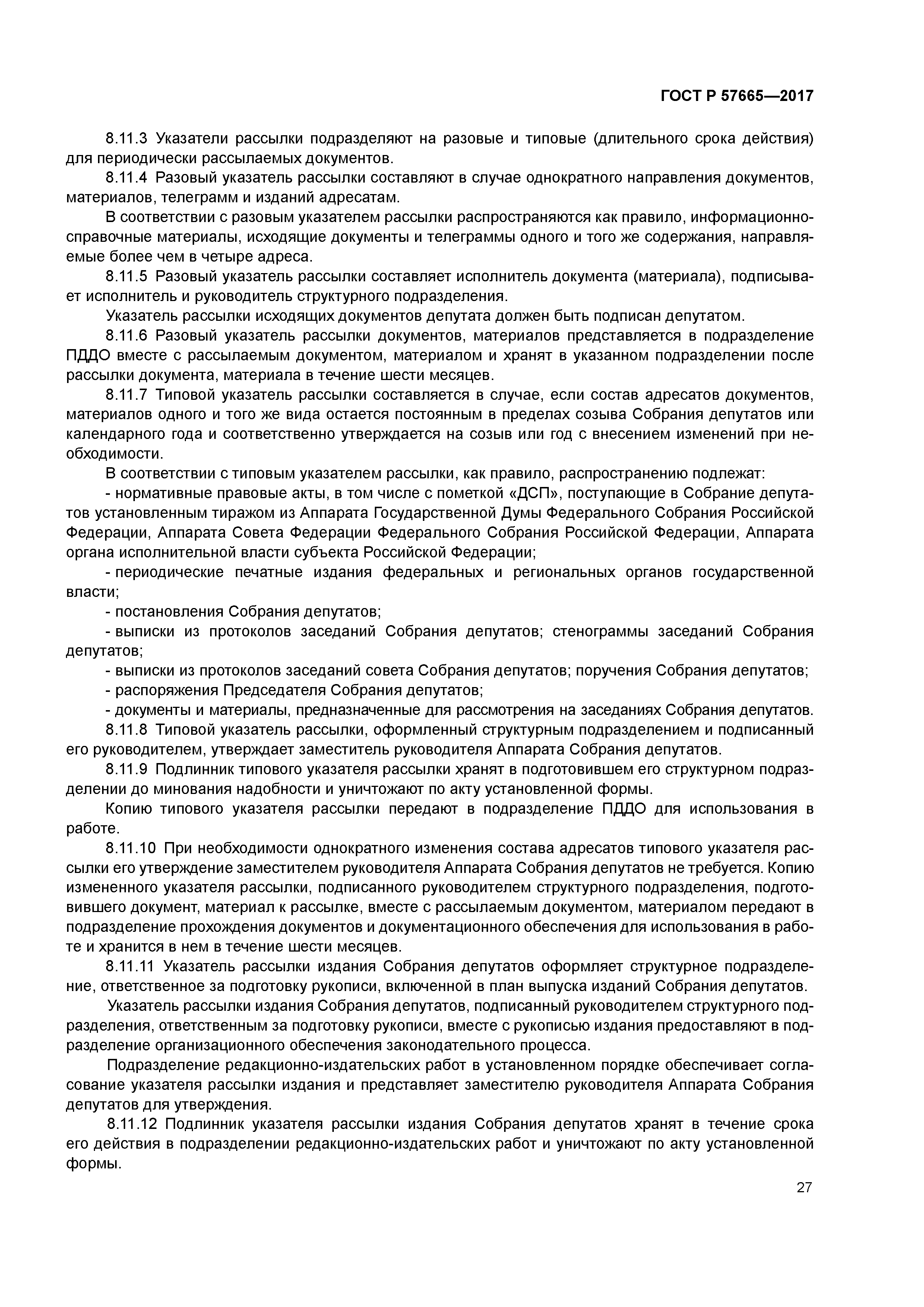 ГОСТ Р 57665—2017

8.11.3 Указатели рассылки подразделяют на разовые и типовые (длительного срока действия) для периодически рассылаемых документов.

8.11.4 Разовый указатель рассылки составляют в случае однократного направления документов, материалов, телеграмм и изданий адресатам.

В соответствии с разовым указателем рассылки распространяются как правило, информационно-справочные материалы, исходящие документы и телеграммы одного и того же содержания, направляемые более чем в четыре адреса.

8.11.5 Разовый указатель рассылки составляет исполнитель документа (материала), подписывает исполнитель и руководитель структурного подразделения.

Указатель рассылки исходящих документов депутата должен быть подписан депутатом.

8.11.6 Разовый указатель рассылки документов, материалов представляется в подразделение ПДДО вместе с рассылаемым документом, материалом и хранят в указанном подразделении после рассылки документа, материала в течение шести месяцев.

8.11.7 Типовой указатель рассылки составляется в случае, если состав адресатов документов, материалов одного и того же вида остается постоянным в пределах созыва Собрания депутатов или календарного года и соответственно утверждается на созыв или год с внесением изменений при необходимости.

В соответствии с типовым указателем рассылки, как правило, распространению подлежат:

- нормативные правовые акты, в том числе с пометкой «ДСП», поступающие в Собрание депутатов установленным тиражом из Аппарата Государственной Думы Федерального Собрания Российской Федерации, Аппарата Совета Федерации Федерального Собрания Российской Федерации, Аппарата органа исполнительной власти субъекта Российской Федерации;

- периодические печатные издания федеральных и региональных органов государственной власти;

- постановления Собрания депутатов;

- выписки из протоколов заседаний Собрания депутатов; стенограммы заседаний Собрания депутатов;

- выписки из протоколов заседаний совета Собрания депутатов; поручения Собрания депутатов;

- распоряжения Председателя Собрания депутатов;

- документы и материалы, предназначенные для рассмотрения на заседаниях Собрания депутатов.

8.11.8 Типовой указатель рассылки, оформленный структурным подразделением и подписанный его руководителем, утверждает заместитель руководителя Аппарата Собрания депутатов.

8.11.9 Подлинник типового указателя рассылки хранят в подготовившем его структурном подразделении до минования надобности и уничтожают по акту установленной формы.

Копию типового указателя рассылки передают в подразделение ПДДО для использования в работе.

8.11.10 При необходимости однократного изменения состава адресатов типового указателя рассылки его утверждение заместителем руководителя Аппарата Собрания депутатов не требуется. Копию измененного указателя рассылки, подписанного руководителем структурного подразделения, подготовившего документ, материал к рассылке, вместе с рассылаемым документом, материалом передают в подразделение прохождения документов и документационного обеспечения для использования в работе и хранится в нем в течение шести месяцев.

8.11.11 Указатель рассылки издания Собрания депутатов оформляет структурное подразделение, ответственное за подготовку рукописи, включенной в план выпуска изданий Собрания депутатов.

Указатель рассылки издания Собрания депутатов, подписанный руководителем структурного подразделения, ответственным за подготовку рукописи, вместе с рукописью издания предоставляют в подразделение организационного обеспечения законодательного процесса.

Подразделение редакционно-издательских работ в установленном порядке обеспечивает согласование указателя рассылки издания и представляет заместителю руководителя Аппарата Собрания депутатов для утверждения.

8.11.12 Подлинник указателя рассылки издания Собрания депутатов хранят в течение срока его действия в подразделении редакционно-издательских работ и уничтожают по акту установленной формы.

27